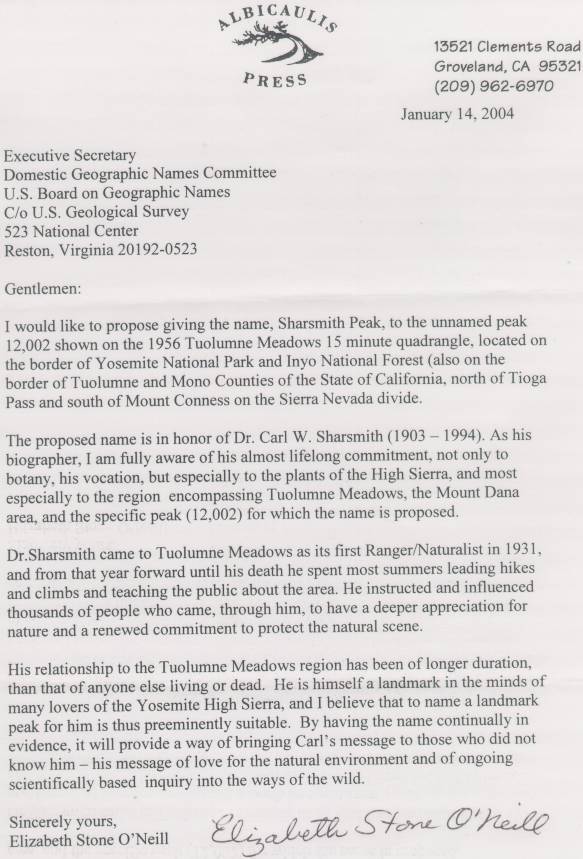 ALBICAULIS
PRESS

13521 Clements Road
Groveland, CA 95321
(209) 962-6970

January 14, 2004

Executive Secretary
Domestic Geographic Names Committee
U.S. Board on Geographic Names
C/o U.S. Geological Survey
523 National Center
Reston, Virginia 20192-0523

Gentlemen:

I would like to propose giving the name, Sharsmith Peak, to the unnamed peak 12,002 shown on the 1956 Tuolumne Meadows 15 minute quadrangle, located on the border of Yosemite National Park and Inyo National Forest (also on the border of Tuolumne and Mono Counties of the State of California, north of Tioga Pass and south of Mount Conness on the Sierra Nevada divide.

The proposed name is in honor of Dr. Carl W. Sharsmith (1903 – 1994). As his biographer, I am fully aware of his almost lifelong commitment, not only to botany, his vocation, but especially to the plants of the High Sierra, and most especially to the region encompassing Tuolumne Meadows, the Mount Dana area, and the specific peak (12,002) for which the name is proposed.

Dr.Sharsmith came to Tuolumne Meadows as its first Ranger/Naturalist in 1931, and from that year forward until his death he spent most summers leading hikes and climbs and teaching the public about the area. He instructed and influenced thousands of people who came, through him, to have a deeper appreciation for nature and a renewed commitment to protect the natural scene.

His relationship to the Tuolumne Meadows region has been of longer duration, than that of anyone else living or dead. He is himself a landmark in the minds of many lovers of the Yosemite High Sierra, and I believe that to name a landmark peak for him is thus preeminently suitable. By having the name continually in evidence, it will provide a way of bringing Carl's message to those who did not know him – his message of love for the natural environment and of ongoing scientifically based inquiry into the ways of the wild.

Sincerely yours,
Elizabeth Stone O'Neill

Elizabeth Stone O'Neill